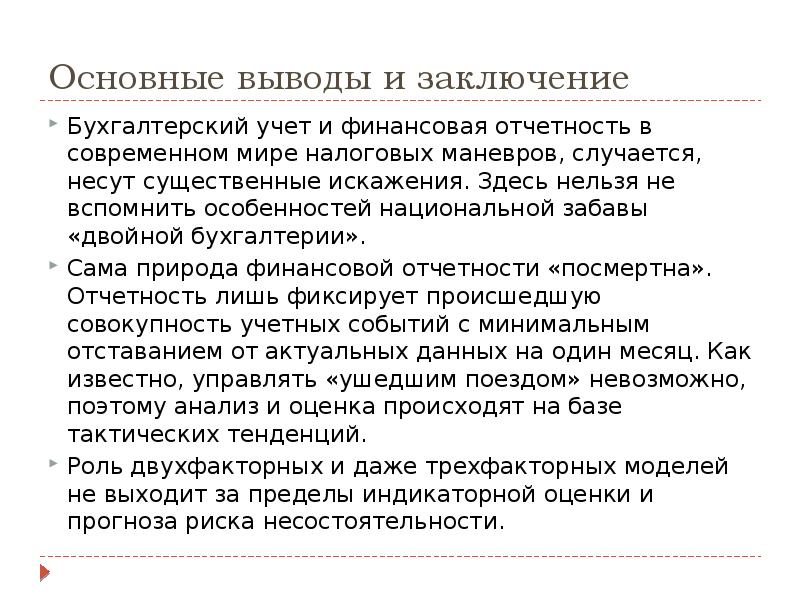 Основные выводы и заключение

Бухгалтерский учет и финансовая отчетность в современном мире налоговых маневров, случается, несут существенные искажения. Здесь нельзя не вспомнить особенностей национальной забавы «двойной бухгалтерии».

Сама природа финансовой отчетности «посмертна». Отчетность лишь фиксирует происшедшую совокупность учетных событий с минимальным отставанием от актуальных данных на один месяц. Как известно, управлять «ушедшим поездом» невозможно, поэтому анализ и оценка происходят на базе тактических тенденций.

Роль двухфакторных и даже трехфакторных моделей не выходит за пределы индикаторной оценки и прогноза риска несостоятельности.